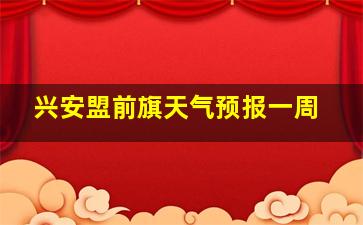 兴安盟前旗天气预报一周